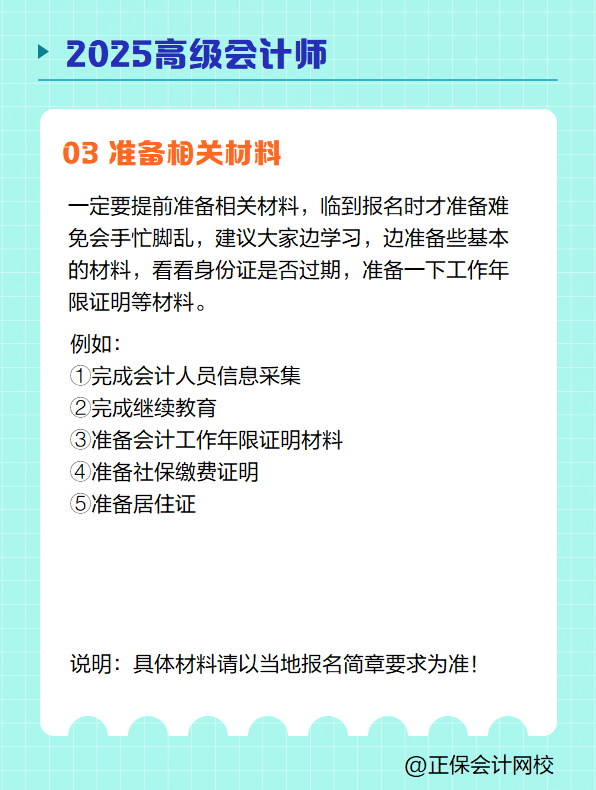 2025高级会计师

03 准备相关材料

一定要提前准备相关材料，临到报名时才准备难免会手忙脚乱，建议大家边学习，边准备些基本的材料，看看身份证是否过期，准备一下工作年限证明等材料。

例如：
①完成会计人员信息采集
②完成继续教育
③准备会计工作年限证明材料
④准备社保缴费证明
⑤准备居住证

说明：具体材料请以当地报名简章要求为准！

@正保会计网校